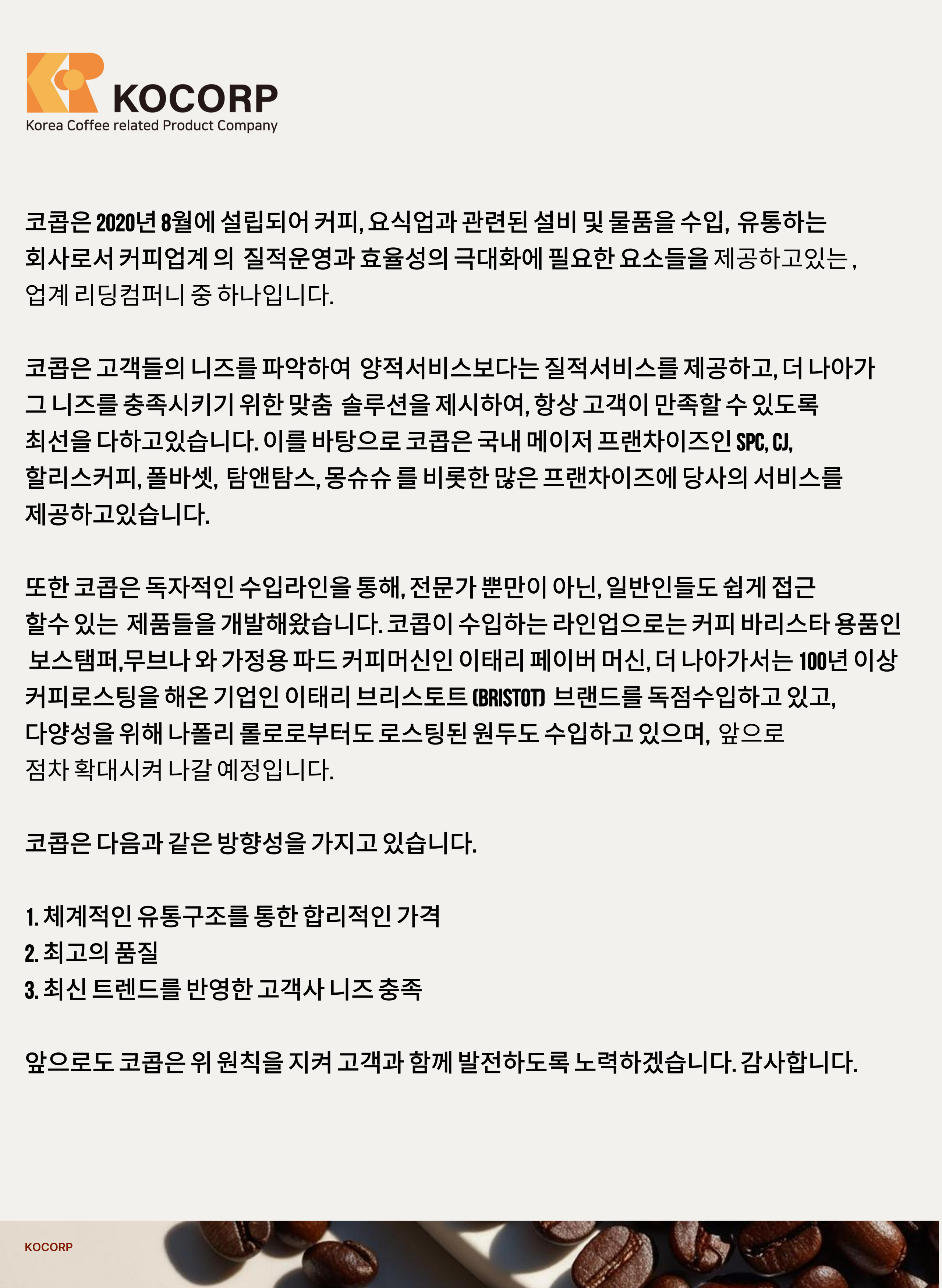 KOCORP
Korea Coffee related Product Company

코콥은 2020년 8월에 설립되어 커피, 요식업과 관련된 설비 및 물품을 수입, 유통하는 회사로서 커피업계 의 질적운영과 효율성의 극대화에 필요한 요소들을 제공하고있는 , 업계 리딩컴퍼니 중 하나입니다.

코콥은 고객들의 니즈를 파악하여 양적서비스보다는 질적서비스를 제공하고, 더 나아가 그 니즈를 충족시키기 위한 맞춤 솔루션을 제시하여, 항상 고객이 만족할 수 있도록 최선을 다하고있습니다. 이를 바탕으로 코콥은 국내 메이저 프랜차이즈인 SPC, CJ, 할리스커피, 폴바셋, 탐앤탐스, 몽슈슈 를 비롯한 많은 프랜차이즈에 당사의 서비스를 제공하고있습니다.

또한 코콥은 독자적인 수입라인을 통해, 전문가 뿐만이 아닌, 일반인들도 쉽게 접근 할수 있는 제품들을 개발해왔습니다. 코콥이 수입하는 라인업으로는 커피 바리스타 용품인 보스탬퍼,무브나 와 가정용 파드 커피머신인 이태리 페이버 머신, 더 나아가서는 100년 이상 커피로스팅을 해온 기업인 이태리 브리스토트 (BRISTOT) 브랜드를 독점수입하고 있고, 다양성을 위해 나폴리 롤로로부터도 로스팅된 원두도 수입하고 있으며, 앞으로 점차 확대시켜 나갈 예정입니다.

코콥은 다음과 같은 방향성을 가지고 있습니다.

1. 체계적인 유통구조를 통한 합리적인 가격
2. 최고의 품질
3. 최신 트렌드를 반영한 고객사 니즈 충족

앞으로도 코콥은 위 원칙을 지켜 고객과 함께 발전하도록 노력하겠습니다. 감사합니다.

KOCORP